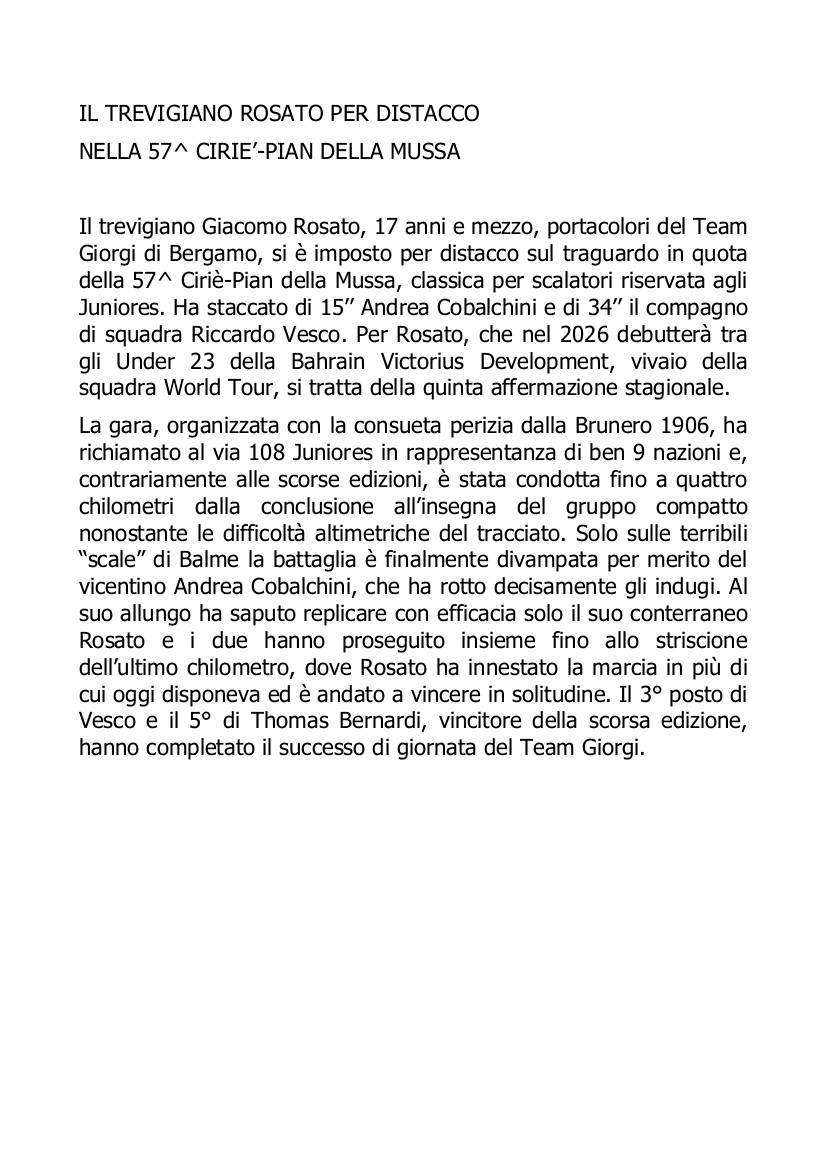 IL TREVIGIANO ROSATO PER DISTACCO

NELLA 57^ CIRIE'-PIAN DELLA MUSSA

Il trevigiano Giacomo Rosato, 17 anni e mezzo, portacolori del Team Giorgi di Bergamo, si è imposto per distacco sul traguardo in quota della 57^ Ciriè-Pian della Mussa, classica per scalatori riservata agli Juniores. Ha staccato di 15'' Andrea Cobalchini e di 34'' il compagno di squadra Riccardo Vesco. Per Rosato, che nel 2026 debutterà tra gli Under 23 della Bahrain Victorius Development, vivaio della squadra World Tour, si tratta della quinta affermazione stagionale.

La gara, organizzata con la consueta perizia dalla Brunero 1906, ha richiamato al via 108 Juniores in rappresentanza di ben 9 nazioni e, contrariamente alle scorse edizioni, è stata condotta fino a quattro chilometri dalla conclusione all'insegna del gruppo compatto nonostante le difficoltà altimetriche del tracciato. Solo sulle terribili "scale" di Balme la battaglia è finalmente divampata per merito del vicentino Andrea Cobalchini, che ha rotto decisamente gli indugi. Al suo allungo ha saputo replicare con efficacia solo il suo conterraneo Rosato e i due hanno proseguito insieme fino allo striscione dell'ultimo chilometro, dove Rosato ha innestato la marcia in più di cui oggi disponeva ed è andato a vincere in solitudine. Il 3° posto di Vesco e il 5° di Thomas Bernardi, vincitore della scorsa edizione, hanno completato il successo di giornata del Team Giorgi.